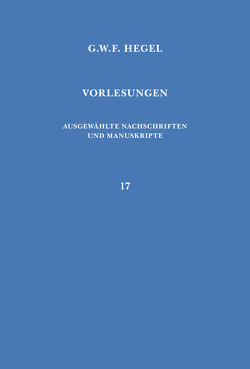 G.W.F. HEGEL

VORLESUNGEN

AUSGEWÄHLTE NACHSCHRIFTEN UND MANUSKRIPTE

17